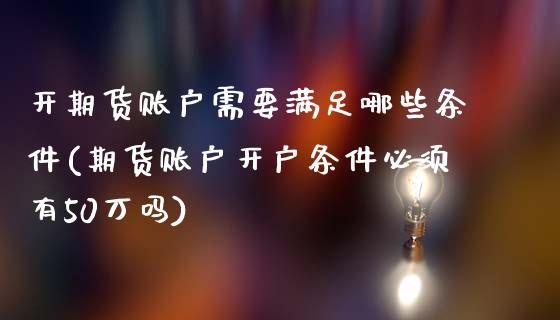 开期货账户需要满足哪些条件(期货账户开户条件必须有50万吗)